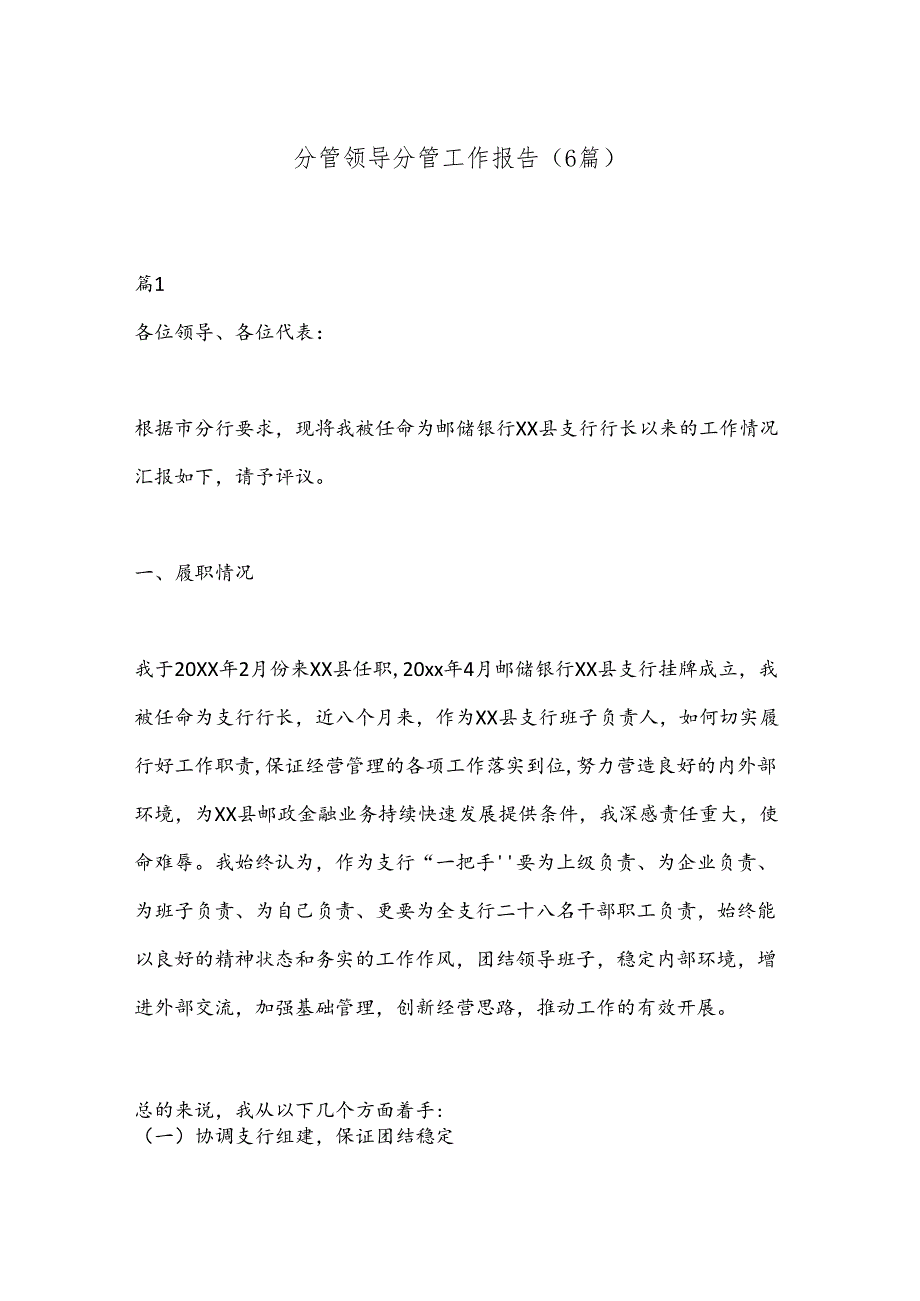 分管领导分管工作报告（6篇）

篇1

各位领导、各位代表：

根据市分行要求，现将我被任命为邮储银行XX县支行行长以来的工作情况汇报如下，请予评议。

一、履职情况

我于20XX年2月份来XX县任职,20xx年4月邮储银行XX县支行挂牌成立，我被任命为支行行长，近八个月来，作为XX县支行班子负责人，如何切实履行好工作职责,保证经营管理的各项工作落实到位,努力营造良好的内外部环境，为XX县邮政金融业务持续快速发展提供条件，我深感责任重大，使命难辱。我始终认为，作为支行“一把手''要为上级负责、为企业负责、为班子负责、为自己负责、更要为全支行二十八名干部职工负责，始终能以良好的精神状态和务实的工作作风，团结领导班子，稳定内部环境，增进外部交流，加强基础管理，创新经营思路，推动工作的有效开展。

总的来说，我从以下几个方面着手：
（一）协调支行组建，保证团结稳定